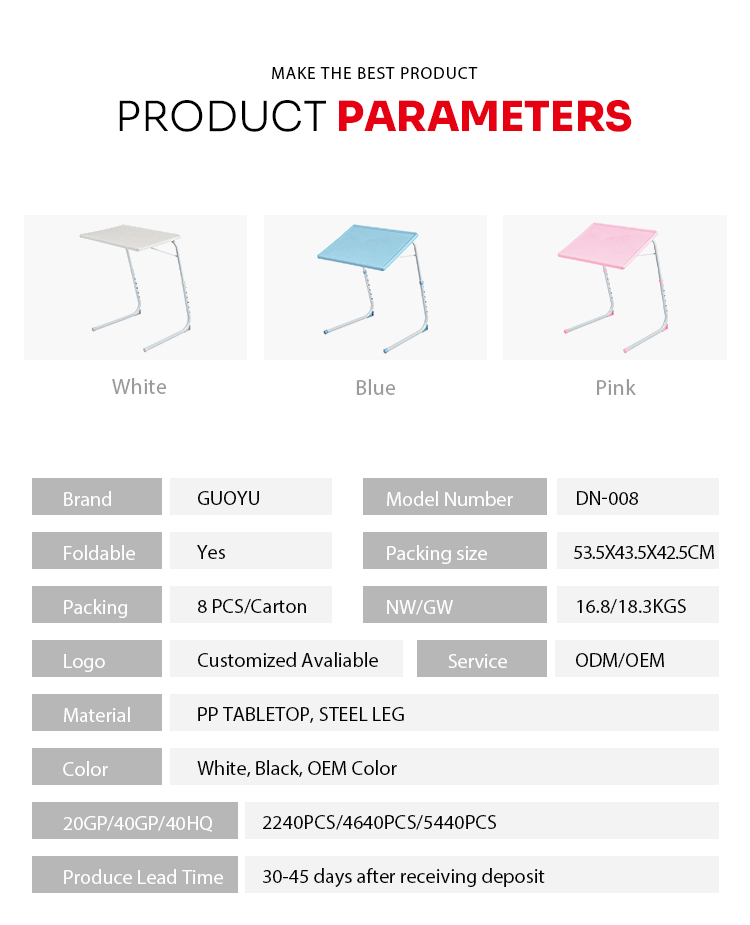 MAKE THE BEST PRODUCT

PRODUCT PARAMETERS

White

Blue

Pink

| Brand | GUOYU | Model Number | DN-008 |
|---|---|---|---|
| Foldable | Yes | Packing size | 53.5X43.5X42.5CM |
| Packing | 8 PCS/Carton | NW/GW | 16.8/18.3KGS |
| Logo | Customized Avaliable | Service | ODM/OEM |
| Material | PP TABLETOP, STEEL LEG | | |
| Color | White, Black, OEM Color | | |
| 20GP/40GP/40HQ | 2240PCS/4640PCS/5440PCS | | |
| Produce Lead Time | 30-45 days after receiving deposit | | |